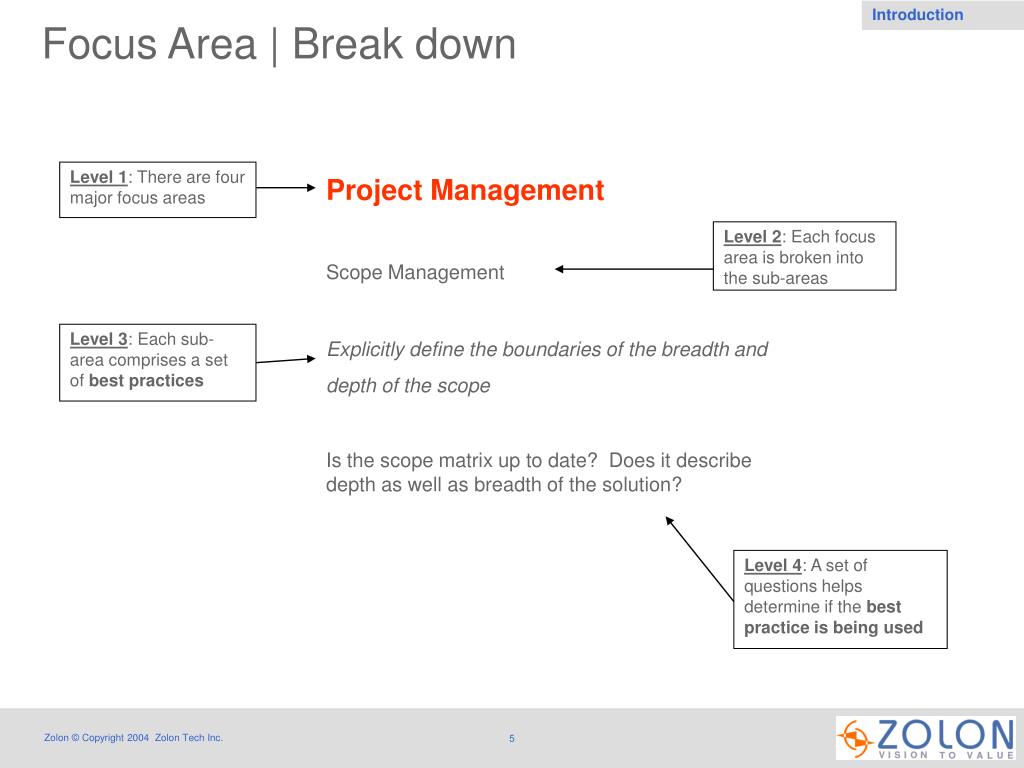 Introduction

Focus Area | Break down

Level 1: There are four major focus areas

Project Management

Level 2: Each focus area is broken into the sub-areas

Scope Management

Level 3: Each sub-area comprises a set of best practices

Explicitly define the boundaries of the breadth and depth of the scope

Is the scope matrix up to date? Does it describe depth as well as breadth of the solution?

Level 4: A set of questions helps determine if the best practice is being used

Zolon © Copyright 2004 Zolon Tech Inc.

5

ZOLON
VISION TO VALUE